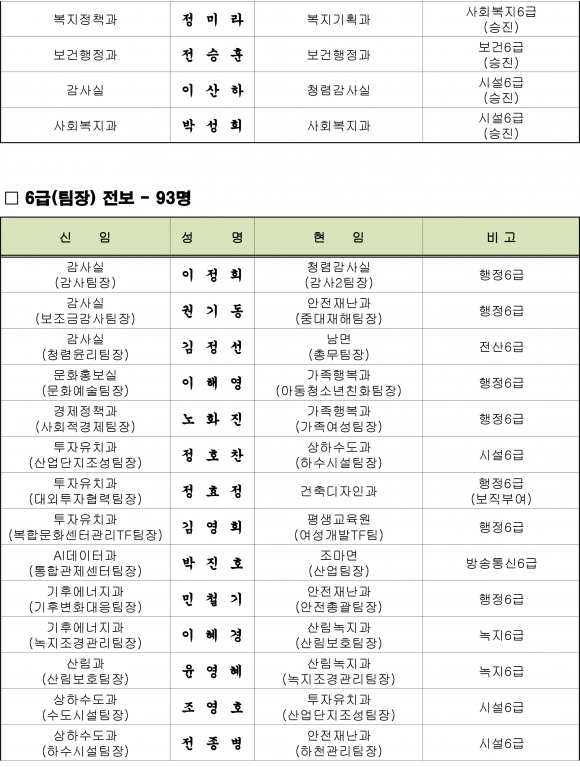 | 복지정책과 | 정 미 라 | 복지기획과 | 사회복지6급 (승진) |
|---|---|---|---|
| 보건행정과 | 전 승 훈 | 보건행정과 | 보건6급 (승진) |
| 감사실 | 이 산 하 | 청렴감사실 | 시설6급 (승진) |
| 사회복지과 | 박 성 희 | 사회복지과 | 시설6급 (승진) |

☐ 6급(팀장) 전보 - 93명

| 신 임 | 성 명 | 현 임 | 비 고 |
|---|---|---|---|
| 감사실 (감사팀장) | 이 정 희 | 청렴감사실 (감사2팀장) | 행정6급 |
| 감사실 (보조금감사팀장) | 권 기 동 | 안전재난과 (중대재해팀장) | 행정6급 |
| 감사실 (청렴윤리팀장) | 김 정 선 | 남면 (총무팀장) | 전산6급 |
| 문화홍보실 (문화예술팀장) | 이 해 영 | 가족행복과 (아동청소년친화팀장) | 행정6급 |
| 경제정책과 (사회적경제팀장) | 노 화 진 | 가족행복과 (가족여성팀장) | 행정6급 |
| 투자유치과 (산업단지조성팀장) | 정 호 찬 | 상하수도과 (하수시설팀장) | 시설6급 |
| 투자유치과 (대외투자협력팀장) | 정 효 정 | 건축디자인과 | 행정6급 (보직부여) |
| 투자유치과 (복합문화센터관리TF팀장) | 김 영 희 | 평생교육원 (여성개발TF팀) | 행정6급 |
| AI데이터과 (통합관제센터팀장) | 박 진 호 | 조마면 (산업팀장) | 방송통신6급 |
| 기후에너지과 (기후변화대응팀장) | 민 철 기 | 안전재난과 (안전총괄팀장) | 행정6급 |
| 기후에너지과 (녹지조경관리팀장) | 이 혜 경 | 산림녹지과 (산림보호팀장) | 녹지6급 |
| 산림과 (산림보호팀장) | 윤 영 혜 | 산림녹지과 (녹지조경관리팀장) | 녹지6급 |
| 상하수도과 (수도시설팀장) | 조 영 호 | 투자유치과 (산업단지조성팀장) | 시설6급 |
| 상하수도과 (하수시설팀장) | 전 종 병 | 안전재난과 (하천관리팀장) | 시설6급 |